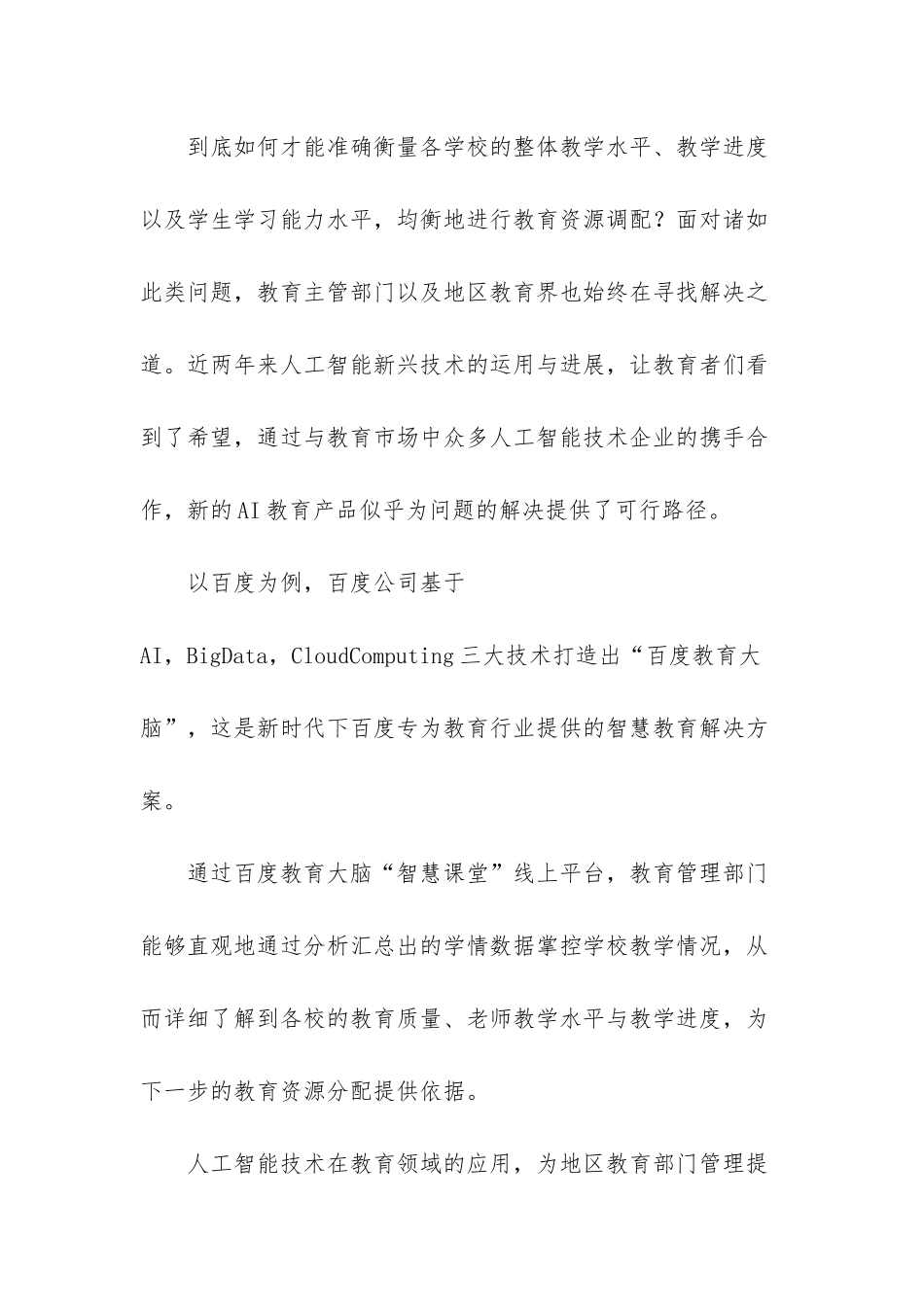 到底如何才能准确衡量各学校的整体教学水平、教学进度以及学生学习能力水平，均衡地进行教育资源调配？面对诸如此类问题，教育主管部门以及地区教育界也始终在寻找解决之道。近两年来人工智能新兴技术的运用与进展，让教育者们看到了希望，通过与教育市场中众多人工智能技术企业的携手合作，新的AI教育产品似乎为问题的解决提供了可行路径。

以百度为例，百度公司基于AI，BigData，CloudComputing三大技术打造出“百度教育大脑”，这是新时代下百度专为教育行业提供的智慧教育解决方案。

通过百度教育大脑“智慧课堂”线上平台，教育管理部门能够直观地通过分析汇总出的学情数据掌控学校教学情况，从而详细了解到各校的教育质量、老师教学水平与教学进度，为下一步的教育资源分配提供依据。

人工智能技术在教育领域的应用，为地区教育部门管理提